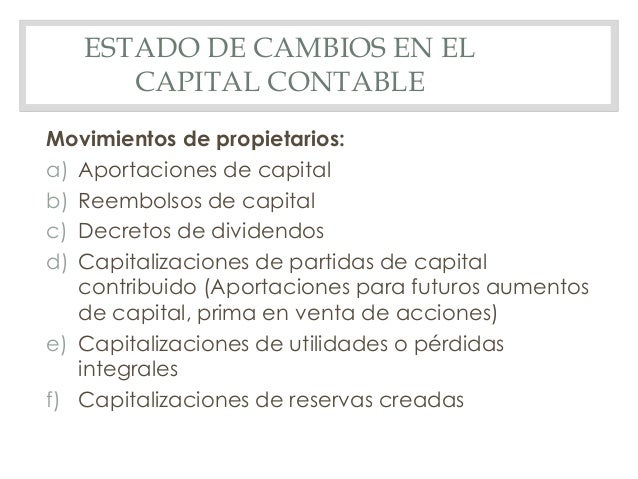 ESTADO DE CAMBIOS EN EL CAPITAL CONTABLE

Movimientos de propietarios:
a) Aportaciones de capital
b) Reembolsos de capital
c) Decretos de dividendos
d) Capitalizaciones de partidas de capital contribuido (Aportaciones para futuros aumentos de capital, prima en venta de acciones)
e) Capitalizaciones de utilidades o pérdidas integrales
f) Capitalizaciones de reservas creadas